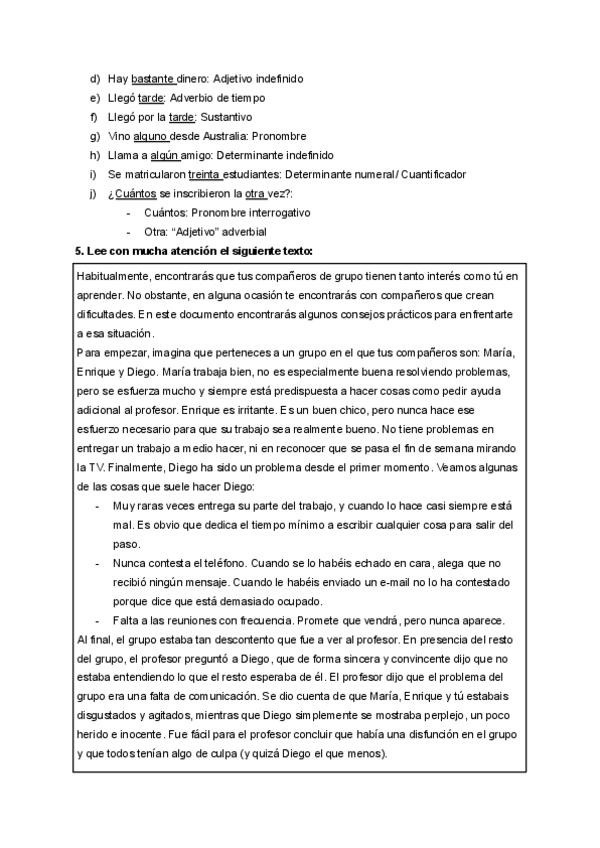 d) Hay bastante dinero: Adjetivo indefinido
e) Llegó tarde: Adverbio de tiempo
f) Llegó por la tarde: Sustantivo
g) Vino alguno desde Australia: Pronombre
h) Llama a algún amigo: Determinante indefinido
i) Se matricularon treinta estudiantes: Determinante numeral / Cuantificador
j) ¿Cuántos se inscribieron la otra vez?:
- Cuántos: Pronombre interrogativo
- Otra: "Adjetivo" adverbial

5. Lee con mucha atención el siguiente texto:

Habitualmente, encontrarás que tus compañeros de grupo tienen tanto interés como tú en aprender. No obstante, en alguna ocasión te encontrarás con compañeros que crean dificultades. En este documento encontrarás algunos consejos prácticos para enfrentarte a esa situación.
Para empezar, imagina que perteneces a un grupo en el que tus compañeros son: María, Enrique y Diego. María trabaja bien, no es especialmente buena resolviendo problemas, pero se esfuerza mucho y siempre está predispuesta a hacer cosas como pedir ayuda adicional al profesor. Enrique es irritante. Es un buen chico, pero nunca hace ese esfuerzo necesario para que su trabajo sea realmente bueno. No tiene problemas en entregar un trabajo a medio hacer, ni en reconocer que se pasa el fin de semana mirando la TV. Finalmente, Diego ha sido un problema desde el primer momento. Veamos algunas de las cosas que suele hacer Diego:
- Muy raras veces entrega su parte del trabajo, y cuando lo hace casi siempre está mal. Es obvio que dedica el tiempo mínimo a escribir cualquier cosa para salir del paso.
- Nunca contesta el teléfono. Cuando se lo habéis echado en cara, alega que no recibió ningún mensaje. Cuando le habéis enviado un e-mail no lo ha contestado porque dice que está demasiado ocupado.
- Falta a las reuniones con frecuencia. Promete que vendrá, pero nunca aparece.
Al final, el grupo estaba tan descontento que fue a ver al profesor. En presencia del resto del grupo, el profesor preguntó a Diego, que de forma sincera y convincente dijo que no estaba entendiendo lo que el resto esperaba de él. El profesor dijo que el problema del grupo era una falta de comunicación. Se dio cuenta de que María, Enrique y tú estabais disgustados y agitados, mientras que Diego simplemente se mostraba perplejo, un poco herido e inocente. Fue fácil para el profesor concluir que había una disfunción en el grupo y que todos tenían algo de culpa (y quizá Diego el que menos).